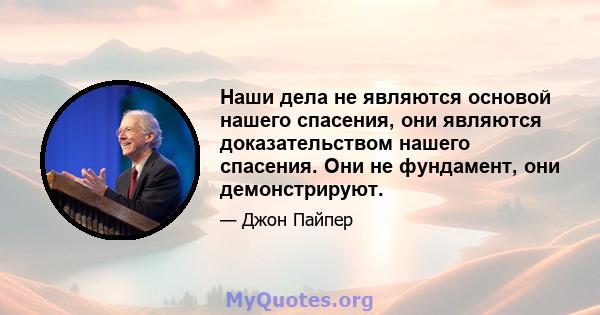 Наши дела не являются основой нашего спасения, они являются доказательством нашего спасения. Они не фундамент, они демонстрируют.

— Джон Пайпер

MyQuotes.org